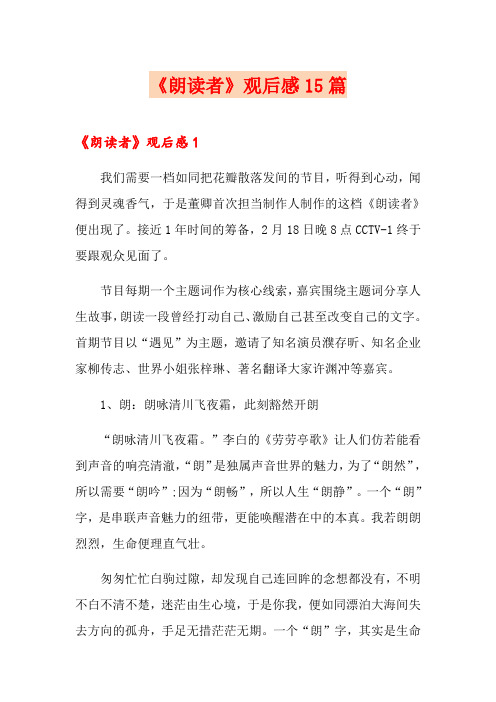 《朗读者》观后感15篇

《朗读者》观后感1

我们需要一档如同把花瓣散落发间的节目，听得到心动，闻得到灵魂香气，于是董卿首次担当制作人制作的这档《朗读者》便出现了。接近1年时间的筹备，2月18日晚8点CCTV-1终于要跟观众见面了。

节目每期一个主题词作为核心线索，嘉宾围绕主题词分享人生故事，朗读一段曾经打动自己、激励自己甚至改变自己的文字。首期节目以“遇见”为主题，邀请了知名演员濮存昕、知名企业家柳传志、世界小姐张梓琳、著名翻译大家许渊冲等嘉宾。

1、朗：朗咏清川飞夜霜，此刻豁然开朗

“朗咏清川飞夜霜。”李白的《劳劳亭歌》让人们仿若能看到声音的响亮清澈，“朗”是独属声音世界的魅力，为了“朗然”，所以需要“朗吟”;因为“朗畅”，所以人生“朗静”。一个“朗”字，是串联声音魅力的纽带，更能唤醒潜在中的本真。我若朗朗烈烈，生命便理直气壮。

匆匆忙忙白驹过隙，却发现自己连回眸的念想都没有，不明不白不清不楚，迷茫由生心境，于是你我，便如同漂泊大海间失去方向的孤舟，手足无措茫茫无期。一个“朗”字，其实是生命